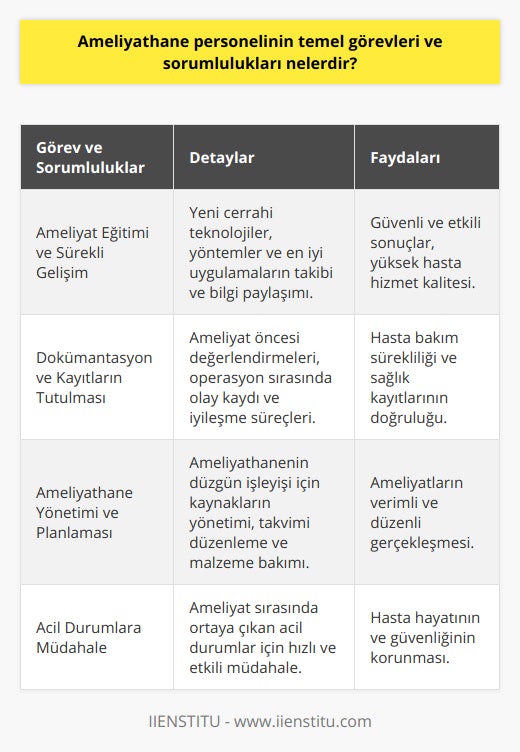 Ameliyathane personelinin temel görevleri ve sorumlulukları nelerdir?

| Görev ve Sorumluluklar | Detaylar | Faydaları |
|---|---|---|
| Ameliyat Eğitimi ve Sürekli Gelişim | Yeni cerrahi teknolojiler, yöntemler ve en iyi uygulamaların takibi ve bilgi paylaşımı. | Güvenli ve etkili sonuçlar, yüksek hasta hizmet kalitesi. |
| Dokümantasyon ve Kayıtların Tutulması | Ameliyat öncesi değerlendirmeleri, operasyon sırasında olay kaydı ve iyileşme süreçleri. | Hasta bakım sürekliliği ve sağlık kayıtlarının doğruluğu. |
| Ameliyathane Yönetimi ve Planlaması | Ameliyathanenin düzgün işleyişi için kaynakların yönetimi, takvimi düzenleme ve malzeme bakımı. | Ameliyatların verimli ve düzenli gerçekleşmesi. |
| Acil Durumlara Müdahale | Ameliyat sırasında ortaya çıkan acil durumlar için hızlı ve etkili müdahale. | Hasta hayatının ve güvenliğinin korunması. |

IIENSTITU - www.iienstitu.com